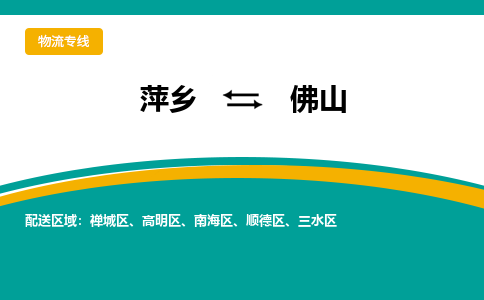 物流专线

萍乡 ⇆ 佛山

配送区域：禅城区、高明区、南海区、顺德区、三水区